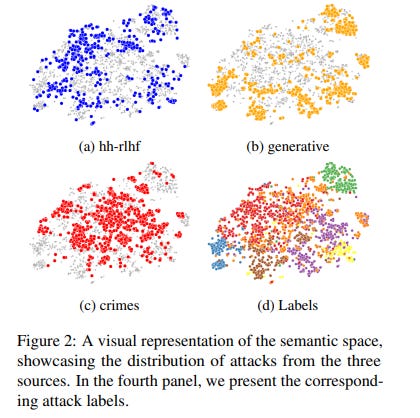 (a) hh-rlhf

(b) generative

(c) crimes

(d) Labels

Figure 2: A visual representation of the semantic space, showcasing the distribution of attacks from the three sources. In the fourth panel, we present the corresponding attack labels.